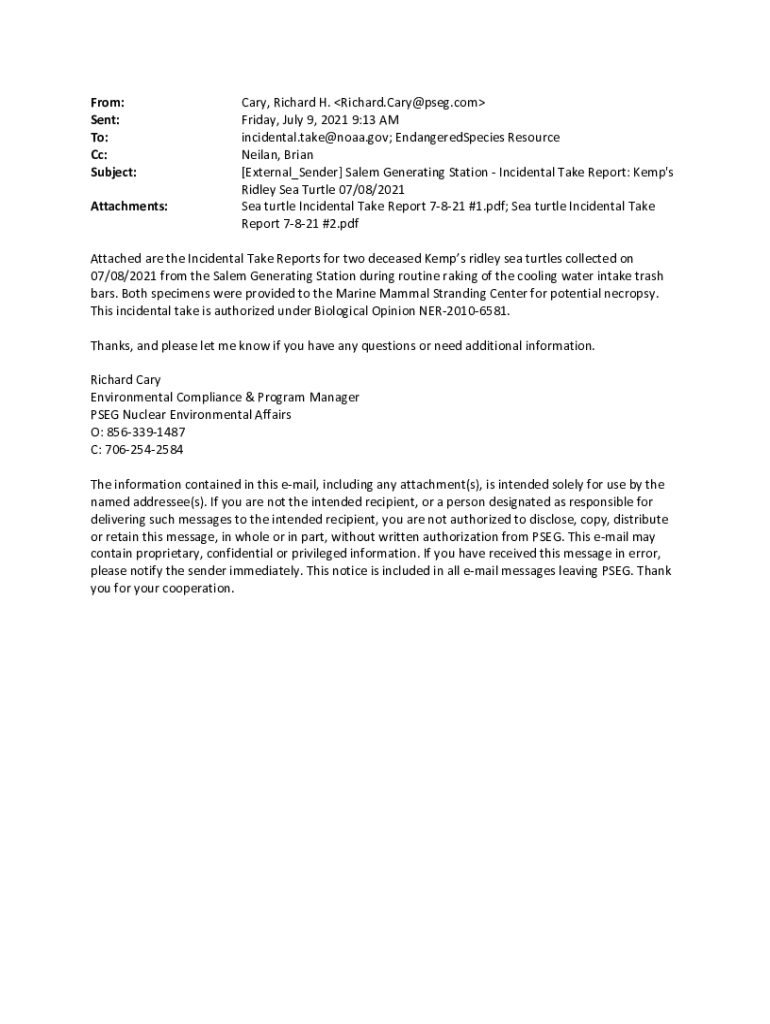 From: Cary, Richard H. <Richard.Cary@pseg.com>
Sent: Friday, July 9, 2021 9:13 AM
To: incidental.take@noaa.gov; EndangeredSpecies Resource
Cc: Neilan, Brian
Subject: [External_Sender] Salem Generating Station - Incidental Take Report: Kemp's Ridley Sea Turtle 07/08/2021
Attachments: Sea turtle Incidental Take Report 7-8-21 #1.pdf; Sea turtle Incidental Take Report 7-8-21 #2.pdf

Attached are the Incidental Take Reports for two deceased Kemp's ridley sea turtles collected on 07/08/2021 from the Salem Generating Station during routine raking of the cooling water intake trash bars. Both specimens were provided to the Marine Mammal Stranding Center for potential necropsy. This incidental take is authorized under Biological Opinion NER-2010-6581.

Thanks, and please let me know if you have any questions or need additional information.

Richard Cary
Environmental Compliance & Program Manager
PSEG Nuclear Environmental Affairs
O: 856-339-1487
C: 706-254-2584

The information contained in this e-mail, including any attachment(s), is intended solely for use by the named addressee(s). If you are not the intended recipient, or a person designated as responsible for delivering such messages to the intended recipient, you are not authorized to disclose, copy, distribute or retain this message, in whole or in part, without written authorization from PSEG. This e-mail may contain proprietary, confidential or privileged information. If you have received this message in error, please notify the sender immediately. This notice is included in all e-mail messages leaving PSEG. Thank you for your cooperation.